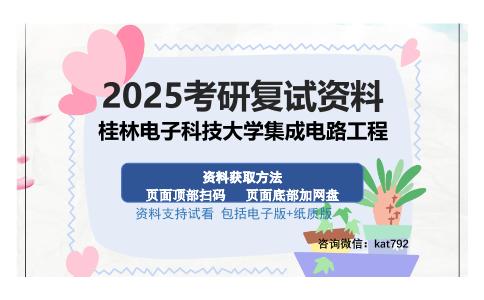 2025考研复试资料
桂林电子科技大学集成电路工程

资料获取方法
页面顶部扫码　页面底部加网盘
资料支持试看 包括电子版+纸质版

咨询微信：kat792